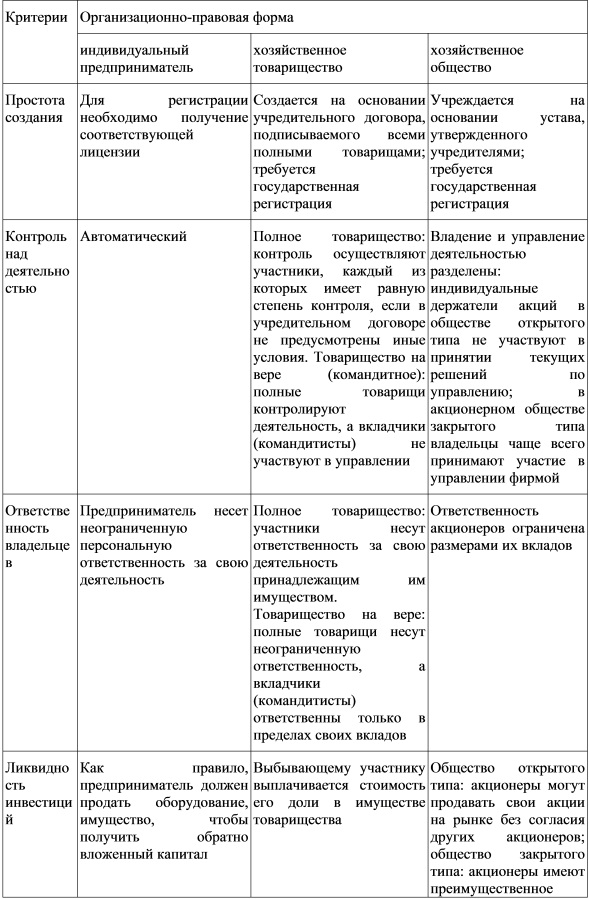 | Критерии | Организационно-правовая форма | | |
|---|---|---|---|
| | индивидуальный предприниматель | хозяйственное товарищество | хозяйственное общество |
| Простота создания | Для регистрации необходимо получение соответствующей лицензии | Создается на основании учредительного договора, подписываемого всеми полными товарищами; требуется государственная регистрация | Учреждается на основании устава, утвержденного учредителями; требуется государственная регистрация |
| Контроль над деятельностью | Автоматический | Полное товарищество: контроль осуществляют участники, каждый из которых имеет равную степень контроля, если в учредительном договоре не предусмотрены иные условия. Товарищество на вере (командитное): полные товарищи контролируют деятельность, а вкладчики (командитисты) не участвуют в управлении | Владение и управление деятельностью разделены: индивидуальные держатели акций в обществе открытого типа не участвуют в принятии текущих решений по управлению; в акционерном обществе закрытого типа владельцы чаще всего принимают участие в управлении фирмой |
| Ответственность владельцев | Предприниматель несет неограниченную персональную ответственность за свою деятельность | Полное товарищество: участники несут ответственность за свою деятельность принадлежащим им имуществом. Товарищество на вере: полные товарищи несут неограниченную ответственность, а вкладчики (командитисты) ответственны только в пределах своих вкладов | Ответственность акционеров ограничена размерами их вкладов |
| Ликвидность инвестиций | Как правило, предприниматель должен продать оборудование, имущество, чтобы получить обратно вложенный капитал | Выбывающему участнику выплачивается стоимость его доли в имуществе товарищества | Общество открытого типа: акционеры могут продавать свои акции на рынке без согласия других акционеров; общество закрытого типа: акционеры имеют преимущественное |